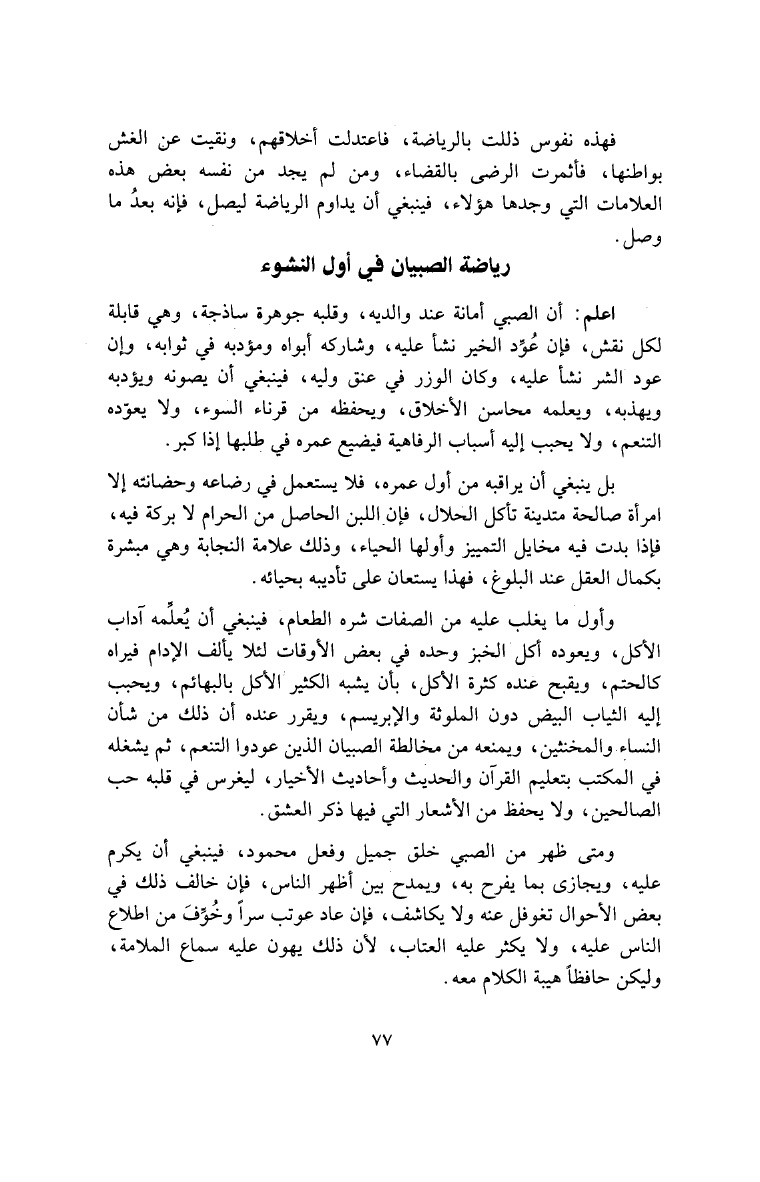 فهذه نفوس ذللت بالرياضة، فاعتدلت أخلاقهم، ونقيت عن الغش بواطنها، فأثمرت الرضى بالقضاء، ومن لم يجد من نفسه بعض هذه العلامات التي وجدها هؤلاء، فينبغي أن يداوم الرياضة ليصل، فإنه بعدُ ما وصل.

رياضة الصبيان في أول النشوء

اعلم: أن الصبي أمانة عند والديه، وقلبه جوهرة ساذجة، وهي قابلة لكل نقش، فإن عُوِّد الخير نشأ عليه، وشاركه أبواه ومؤدبه في ثوابه، وإن عود الشر نشأ عليه، وكان الوزر في عنق وليه، فينبغي أن يصونه ويؤدبه ويهذبه، ويعلمه محاسن الأخلاق، ويحفظه من قرناء السوء، ولا يعوّده التنعم، ولا يحبب إليه أسباب الرفاهية فيضيع عمره في طلبها إذا كبر.

بل ينبغي أن يراقبه من أول عمره، فلا يستعمل في رضاعه وحضانته إلا امرأة صالحة متدينة تأكل الحلال، فإن اللبن الحاصل من الحرام لا بركة فيه، فإذا بدت فيه مخايل التمييز وأولها الحياء، وذلك علامة النجابة وهي مبشرة بكمال العقل عند البلوغ، فهذا يستعان على تأديبه بحيائه.

وأول ما يغلب عليه من الصفات شره الطعام، فينبغي أن يُعلِّمه آداب الأكل، ويعوده أكل الخبز وحده في بعض الأوقات لئلا يألف الإدام فيراه كالحتم، ويقبح عنده كثرة الأكل، بأن يشبه الكثير الأكل بالبهائم، ويحبب إليه الثياب البيض دون الملونة والإبريسم، ويقرر عنده أن ذلك من شأن النساء والمخنثين، ويمنعه من مخالطة الصبيان الذين عودوا التنعم، ثم يشغله في المكتب بتعليم القرآن والحديث وأحاديث الأخيار، ليغرس في قلبه حب الصالحين، ولا يحفظ من الأشعار التي فيها ذكر العشق.

ومتى ظهر من الصبي خلق جميل وفعل محمود، فينبغي أن يكرم عليه، ويجازى بما يفرح به، ويمدح بين أظهر الناس، فإن خالف ذلك في بعض الأحوال تغوفل عنه ولا يكاشف، فإن عاد عوتب سراً وخُوِّفَ من اطلاع الناس عليه، ولا يكثر عليه العتاب، لأن ذلك يهون عليه سماع الملامة، وليكن حافظاً هيبة الكلام معه.

٧٧